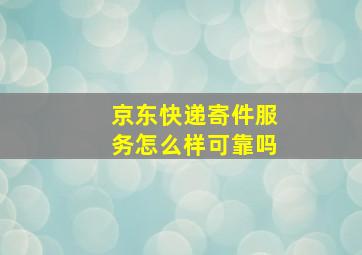 京东快递寄件服务怎么样可靠吗